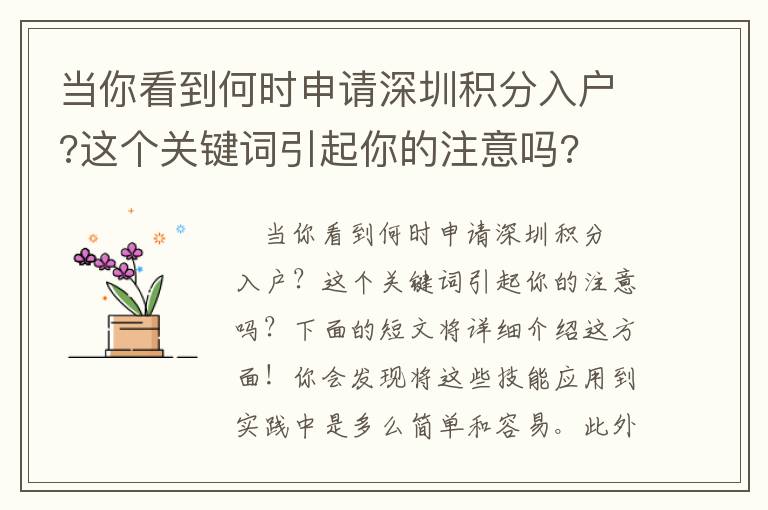 当你看到何时申请深圳积分入户?这个关键词引起你的注意吗?

当你看到何时申请深圳积分入户？这个关键词引起你的注意吗？下面的短文将详细介绍这方面！你会发现将这些技能应用到实践中是多么简单和容易。此外